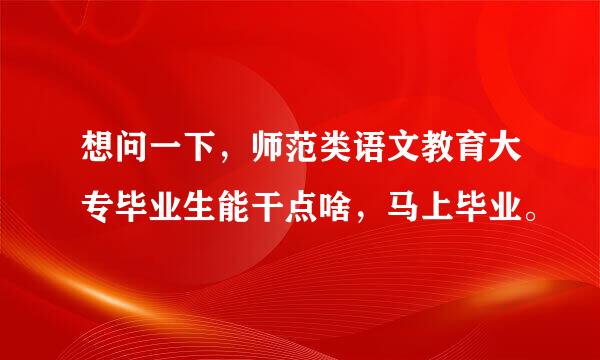 想问一下，师范类语文教育大专毕业生能干点啥，马上毕业。